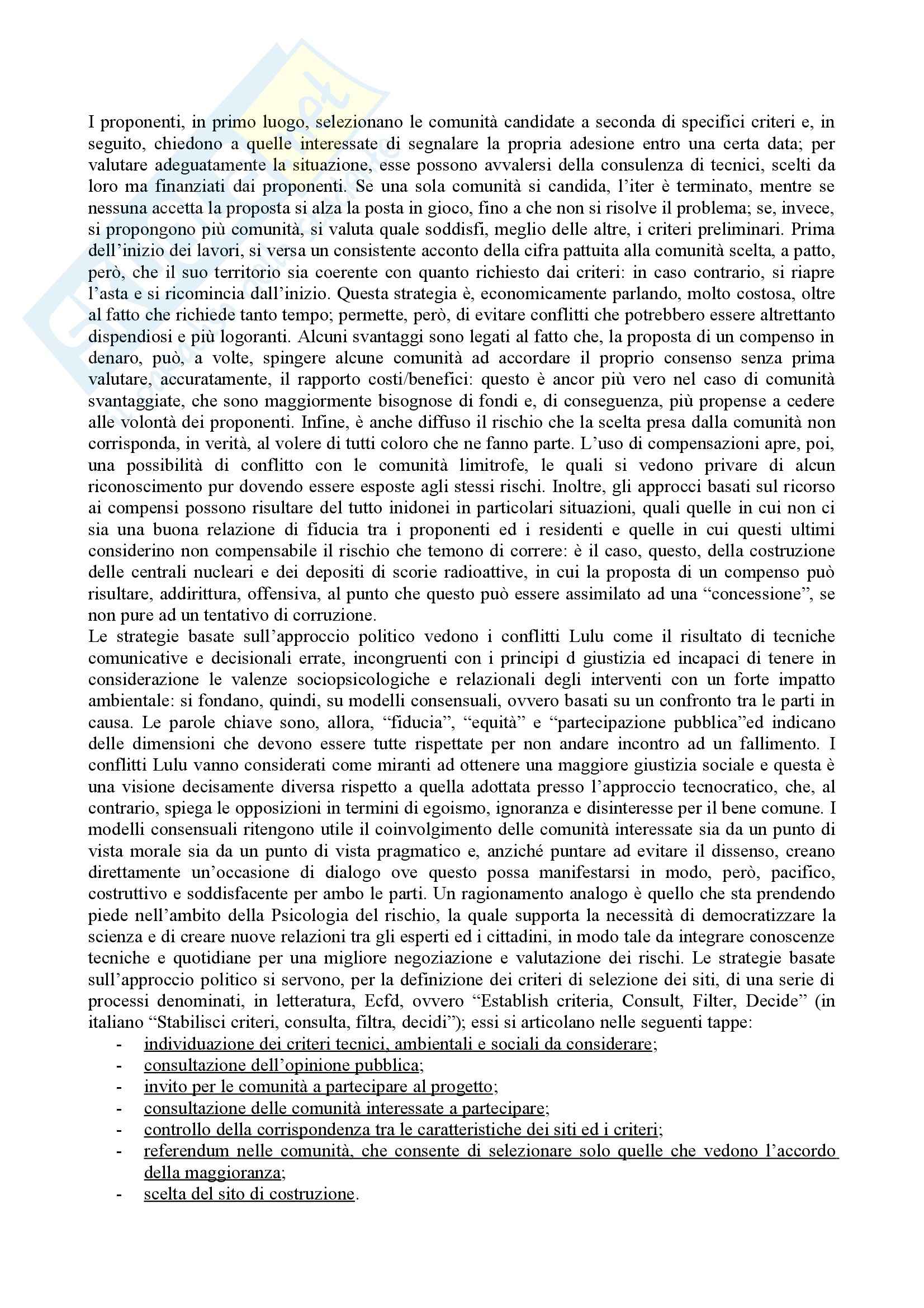 I proponenti, in primo luogo, selezionano le comunità candidate a seconda di specifici criteri e, in seguito, chiedono a quelle interessate di segnalare la propria adesione entro una certa data; per valutare adeguatamente la situazione, esse possono avvalersi della consulenza di tecnici, scelti da loro ma finanziati dai proponenti. Se una sola comunità si candida, l'iter è terminato, mentre se nessuna accetta la proposta si alza la posta in gioco, fino a che non si risolve il problema; se, invece, si propongono più comunità, si valuta quale soddisfi, meglio delle altre, i criteri preliminari. Prima dell'inizio dei lavori, si versa un consistente acconto della cifra pattuita alla comunità scelta, a patto, però, che il suo territorio sia coerente con quanto richiesto dai criteri: in caso contrario, si riapre l'asta e si ricomincia dall'inizio. Questa strategia è, economicamente parlando, molto costosa, oltre al fatto che richiede tanto tempo; permette, però, di evitare conflitti che potrebbero essere altrettanto dispendiosi e più logoranti. Alcuni svantaggi sono legati al fatto che, la proposta di un compenso in denaro, può, a volte, spingere alcune comunità ad accordare il proprio consenso senza prima valutare, accuratamente, il rapporto costi/benefici: questo è ancor più vero nel caso di comunità svantaggiate, che sono maggiormente bisognose di fondi e, di conseguenza, più propense a cedere alle volontà dei proponenti. Infine, è anche diffuso il rischio che la scelta presa dalla comunità non corrisponda, in verità, al volere di tutti coloro che ne fanno parte. L'uso di compensazioni apre, poi, una possibilità di conflitto con le comunità limitrofe, le quali si vedono privare di alcun riconoscimento pur dovendo essere esposte agli stessi rischi. Inoltre, gli approcci basati sul ricorso ai compensi possono risultare del tutto inidonei in particolari situazioni, quali quelle in cui non ci sia una buona relazione di fiducia tra i proponenti ed i residenti e quelle in cui questi ultimi considerino non compensabile il rischio che temono di correre: è il caso, questo, della costruzione delle centrali nucleari e dei depositi di scorie radioattive, in cui la proposta di un compenso può risultare, addirittura, offensiva, al punto che questo può essere assimilato ad una "concessione", se non pure ad un tentativo di corruzione.
Le strategie basate sull'approccio politico vedono i conflitti Lulu come il risultato di tecniche comunicative e decisionali errate, incongruenti con i principi d giustizia ed incapaci di tenere in considerazione le valenze sociopsicologiche e relazionali degli interventi con un forte impatto ambientale: si fondano, quindi, su modelli consensuali, ovvero basati su un confronto tra le parti in causa. Le parole chiave sono, allora, "fiducia", "equità" e "partecipazione pubblica"ed indicano delle dimensioni che devono essere tutte rispettate per non andare incontro ad un fallimento. I conflitti Lulu vanno considerati come miranti ad ottenere una maggiore giustizia sociale e questa è una visione decisamente diversa rispetto a quella adottata presso l'approccio tecnocratico, che, al contrario, spiega le opposizioni in termini di egoismo, ignoranza e disinteresse per il bene comune. I modelli consensuali ritengono utile il coinvolgimento delle comunità interessate sia da un punto di vista morale sia da un punto di vista pragmatico e, anziché puntare ad evitare il dissenso, creano direttamente un'occasione di dialogo ove questo possa manifestarsi in modo, però, pacifico, costruttivo e soddisfacente per ambo le parti. Un ragionamento analogo è quello che sta prendendo piede nell'ambito della Psicologia del rischio, la quale supporta la necessità di democratizzare la scienza e di creare nuove relazioni tra gli esperti ed i cittadini, in modo tale da integrare conoscenze tecniche e quotidiane per una migliore negoziazione e valutazione dei rischi. Le strategie basate sull'approccio politico si servono, per la definizione dei criteri di selezione dei siti, di una serie di processi denominati, in letteratura, Ecfd, ovvero "Establish criteria, Consult, Filter, Decide" (in italiano "Stabilisci criteri, consulta, filtra, decidi"); essi si articolano nelle seguenti tappe:
- individuazione dei criteri tecnici, ambientali e sociali da considerare;
- consultazione dell'opinione pubblica;
- invito per le comunità a partecipare al progetto;
- consultazione delle comunità interessate a partecipare;
- controllo della corrispondenza tra le caratteristiche dei siti ed i criteri;
- referendum nelle comunità, che consente di selezionare solo quelle che vedono l'accordo della maggioranza;
- scelta del sito di costruzione.